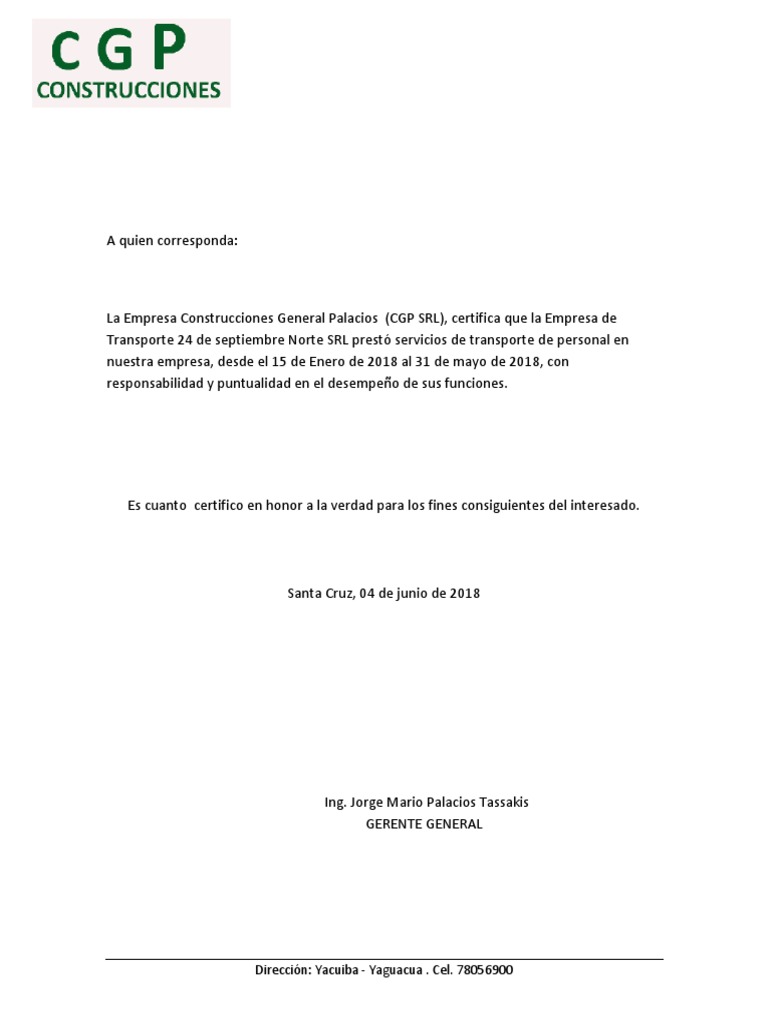 C G P
CONSTRUCCIONES

A quien corresponda:

La Empresa Construcciones General Palacios (CGP SRL), certifica que la Empresa de Transporte 24 de septiembre Norte SRL prestó servicios de transporte de personal en nuestra empresa, desde el 15 de Enero de 2018 al 31 de mayo de 2018, con responsabilidad y puntualidad en el desempeño de sus funciones.

Es cuanto certifico en honor a la verdad para los fines consiguientes del interesado.

Santa Cruz, 04 de junio de 2018

Ing. Jorge Mario Palacios Tassakis
GERENTE GENERAL

Dirección: Yacuiba - Yaguacua . Cel. 78056900